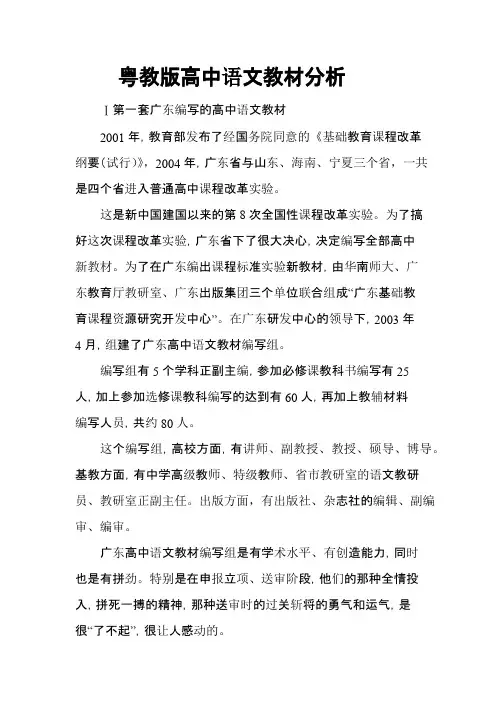 粤教版高中语文教材分析

1 第一套广东编写的高中语文教材

2001 年，教育部发布了经国务院同意的《基础教育课程改革纲要(试行)》，2004 年，广东省与山东、海南、宁夏三个省，一共是四个省进入普通高中课程改革实验。

这是新中国建国以来的第 8 次全国性课程改革实验。为了搞好这次课程改革实验，广东省下了很大决心，决定编写全部高中新教材。为了在广东编出课程标准实验新教材，由华南师大、广东教育厅教研室、广东出版集团三个单位联合组成“广东基础教育课程资源研究开发中心”。在广东研发中心的领导下，2003 年 4 月，组建了广东高中语文教材编写组。

编写组有 5 个学科正副主编，参加必修课教科书编写有 25 人，加上参加选修课教科编写的达到有 60 人，再加上教辅材料编写人员，共约 80 人。

这个编写组，高校方面，有讲师、副教授、教授、硕导、博导。基教方面，有中学高级教师、特级教师、省市教研室的语文教研员、教研室正副主任。出版方面，有出版社、杂志社的编辑、副编审、编审。

广东高中语文教材编写组是有学术水平、有创造能力，同时也是有拼劲。特别是在申报立项、送审阶段，他们的那种全情投入，拼死一搏的精神，那种送审时的过关斩将的勇气和运气，是很“了不起”，很让人感动的。